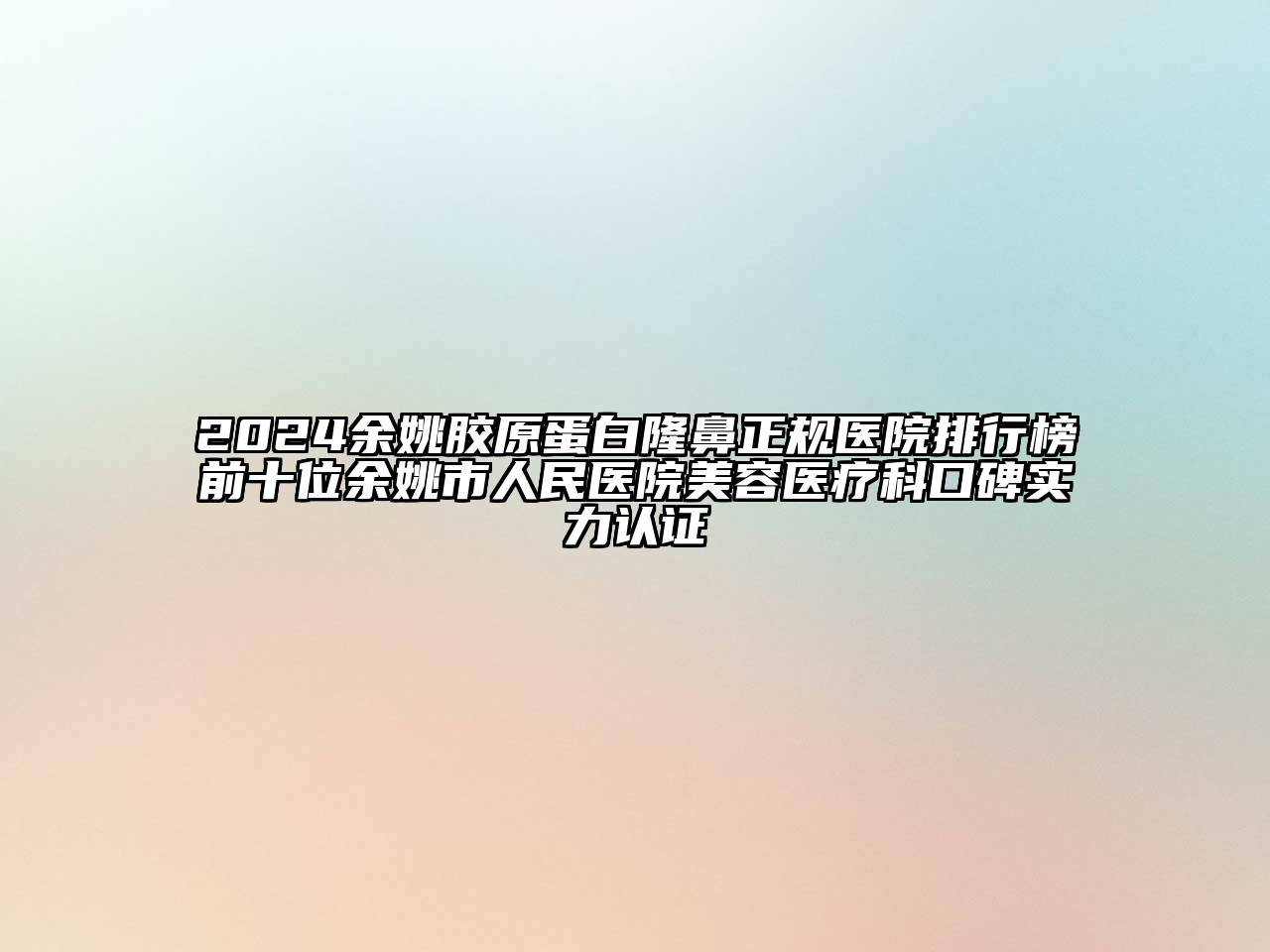 2024余姚胶原蛋白隆鼻正规医院排行榜前十位余姚市人民医院美容医疗科口碑实力认证